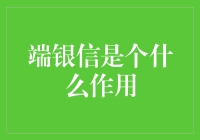 端银信是个什么作用